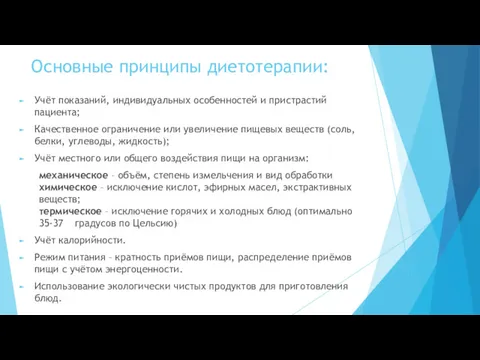 Основные принципы диетотерапии:

Учёт показаний, индивидуальных особенностей и пристрастий пациента;

Качественное ограничение или увеличение пищевых веществ (соль, белки, углеводы, жидкость);

Учёт местного или общего воздействия пищи на организм:

механическое – объём, степень измельчения и вид обработки
химическое – исключение кислот, эфирных масел, экстрактивных веществ;
термическое – исключение горячих и холодных блюд (оптимально 35-37 градусов по Цельсию)

Учёт калорийности.

Режим питания – кратность приёмов пищи, распределение приёмов пищи с учётом энергоценности.

Использование экологически чистых продуктов для приготовления блюд.